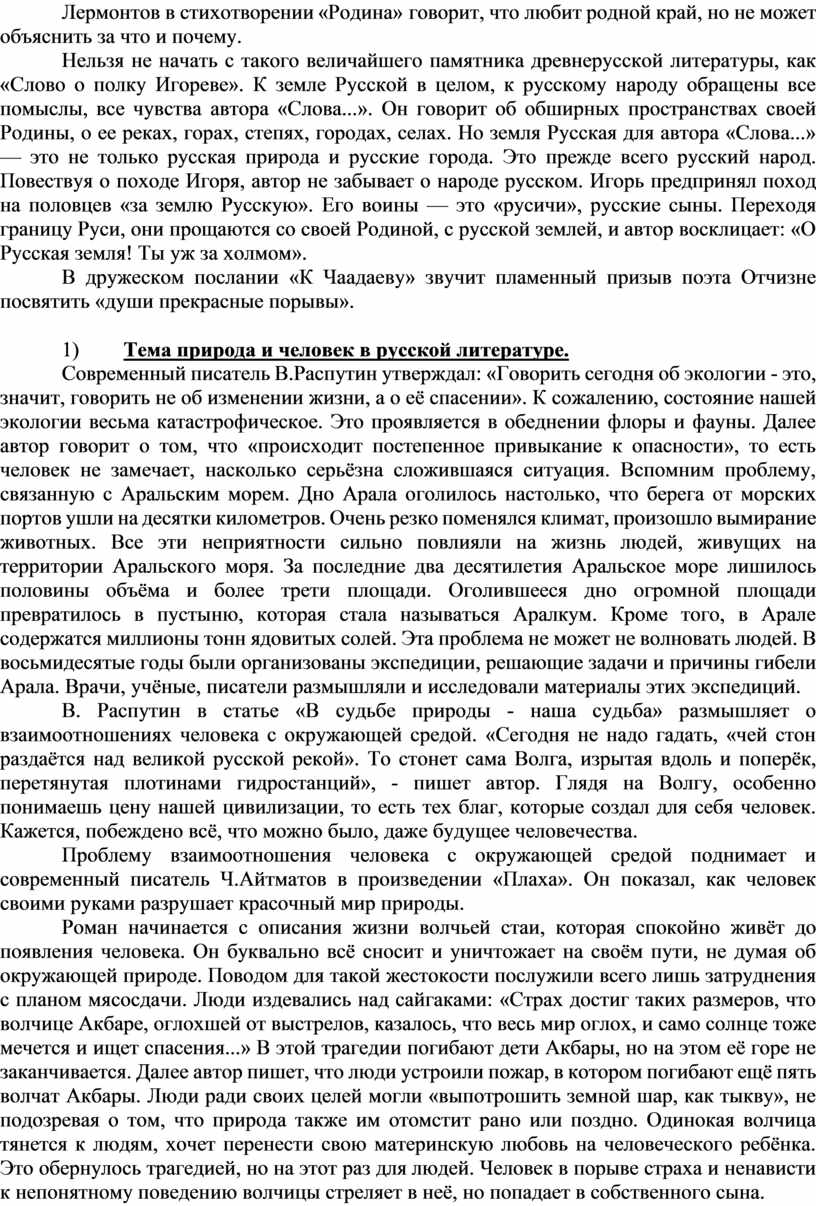 Лермонтов в стихотворении «Родина» говорит, что любит родной край, но не может объяснить за что и почему.

Нельзя не начать с такого величайшего памятника древнерусской литературы, как «Слово о полку Игореве». К земле Русской в целом, к русскому народу обращены все помыслы, все чувства автора «Слова...». Он говорит об обширных пространствах своей Родины, о ее реках, горах, степях, городах, селах. Но земля Русская для автора «Слова...» — это не только русская природа и русские города. Это прежде всего русский народ. Повествуя о походе Игоря, автор не забывает о народе русском. Игорь предпринял поход на половцев «за землю Русскую». Его воины — это «русичи», русские сыны. Переходя границу Руси, они прощаются со своей Родиной, с русской землей, и автор восклицает: «О Русская земля! Ты уж за холмом».

В дружеском послании «К Чаадаеву» звучит пламенный призыв поэта Отчизне посвятить «души прекрасные порывы».

1) Тема природа и человек в русской литературе.

Современный писатель В.Распутин утверждал: «Говорить сегодня об экологии - это, значит, говорить не об изменении жизни, а о её спасении». К сожалению, состояние нашей экологии весьма катастрофическое. Это проявляется в обеднении флоры и фауны. Далее автор говорит о том, что «происходит постепенное привыкание к опасности», то есть человек не замечает, насколько серьёзна сложившаяся ситуация. Вспомним проблему, связанную с Аральским морем. Дно Арала оголилось настолько, что берега от морских портов ушли на десятки километров. Очень резко поменялся климат, произошло вымирание животных. Все эти неприятности сильно повлияли на жизнь людей, живущих на территории Аральского моря. За последние два десятилетия Аральское море лишилось половины объёма и более трети площади. Оголившееся дно огромной площади превратилось в пустыню, которая стала называться Аралкум. Кроме того, в Арале содержатся миллионы тонн ядовитых солей. Эта проблема не может не волновать людей. В восьмидесятые годы были организованы экспедиции, решающие задачи и причины гибели Арала. Врачи, учёные, писатели размышляли и исследовали материалы этих экспедиций.

В. Распутин в статье «В судьбе природы - наша судьба» размышляет о взаимоотношениях человека с окружающей средой. «Сегодня не надо гадать, «чей стон раздаётся над великой русской рекой». То стонет сама Волга, изрытая вдоль и поперёк, перетянутая плотинами гидростанций», - пишет автор. Глядя на Волгу, особенно понимаешь цену нашей цивилизации, то есть тех благ, которые создал для себя человек. Кажется, побеждено всё, что можно было, даже будущее человечества.

Проблему взаимоотношения человека с окружающей средой поднимает и современный писатель Ч.Айтматов в произведении «Плаха». Он показал, как человек своими руками разрушает красочный мир природы.

Роман начинается с описания жизни волчьей стаи, которая спокойно живёт до появления человека. Он буквально всё сносит и уничтожает на своём пути, не думая об окружающей природе. Поводом для такой жестокости послужили всего лишь затруднения с планом мясосдачи. Люди издевались над сайгаками: «Страх достиг таких размеров, что волчице Акбаре, оглохшей от выстрелов, казалось, что весь мир оглох, и само солнце тоже мечется и ищет спасения...» В этой трагедии погибают дети Акбары, но на этом её горе не заканчивается. Далее автор пишет, что люди устроили пожар, в котором погибают ещё пять волчат Акбары. Люди ради своих целей могли «выпотрошить земной шар, как тыкву», не подозревая о том, что природа также им отомстит рано или поздно. Одинокая волчица тянется к людям, хочет перенести свою материнскую любовь на человеческого ребёнка. Это обернулось трагедией, но на этот раз для людей. Человек в порыве страха и ненависти к непонятному поведению волчицы стреляет в неё, но попадает в собственного сына.